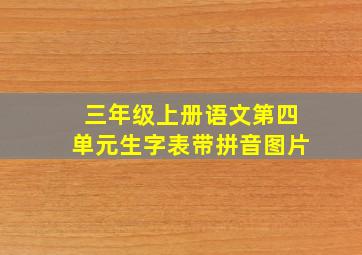 三年级上册语文第四单元生字表带拼音图片